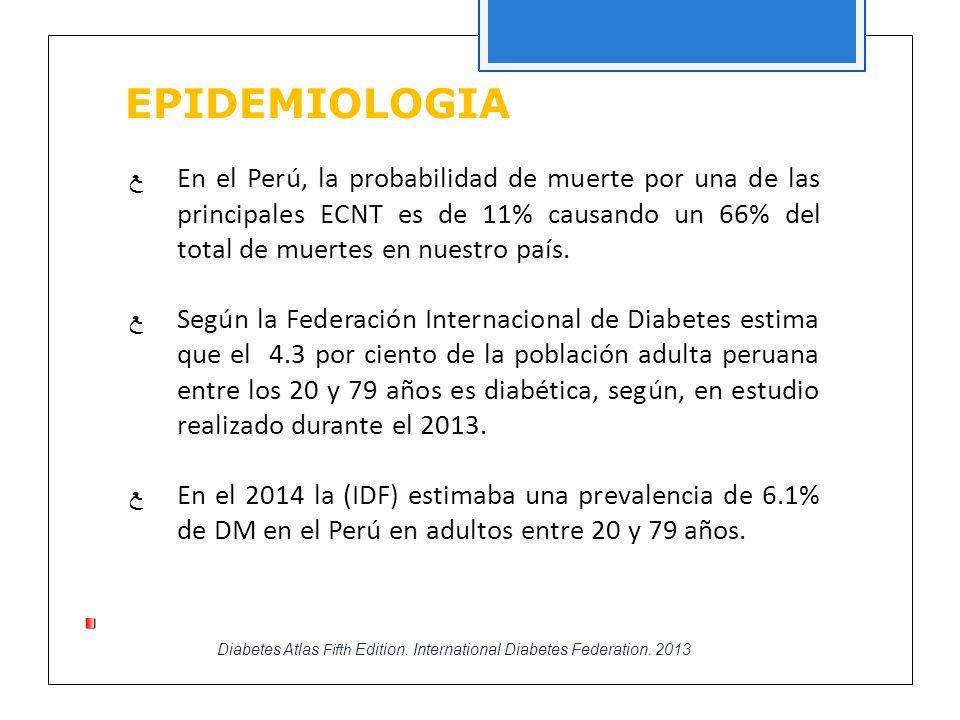 EPIDEMIOLOGIA

ع En el Perú, la probabilidad de muerte por una de las principales ECNT es de 11% causando un 66% del total de muertes en nuestro país.

ع Según la Federación Internacional de Diabetes estima que el 4.3 por ciento de la población adulta peruana entre los 20 y 79 años es diabética, según, en estudio realizado durante el 2013.

ع En el 2014 la (IDF) estimaba una prevalencia de 6.1% de DM en el Perú en adultos entre 20 y 79 años.

Diabetes Atlas Fifth Edition. International Diabetes Federation. 2013